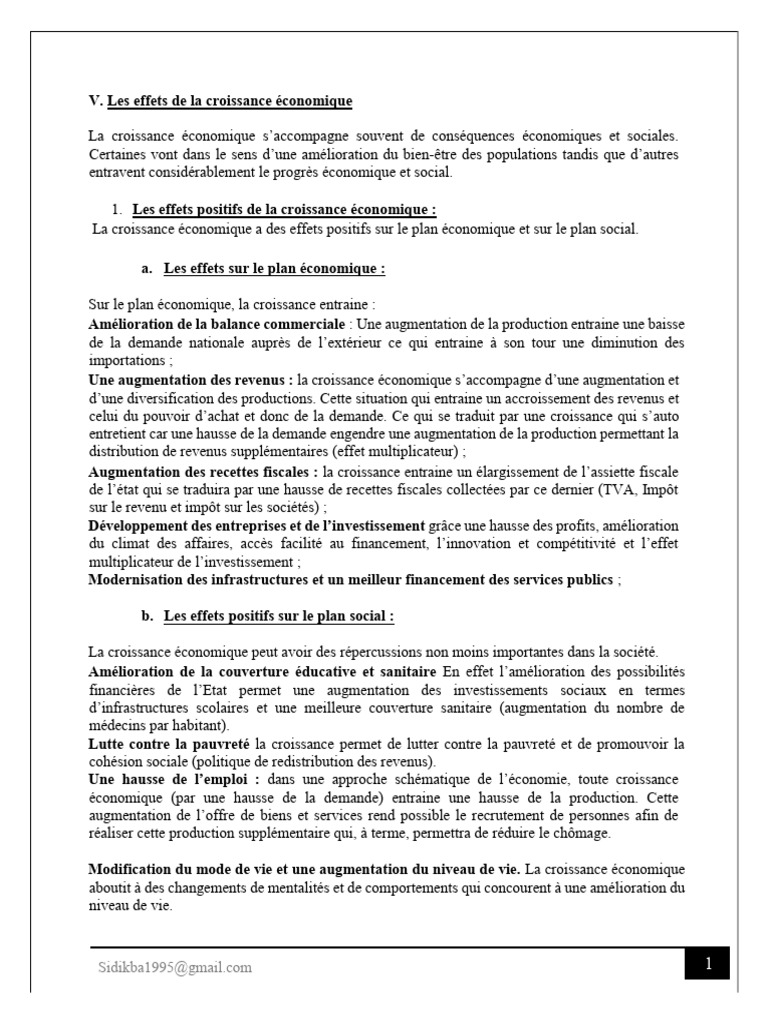 V. Les effets de la croissance économique

La croissance économique s'accompagne souvent de conséquences économiques et sociales. Certaines vont dans le sens d'une amélioration du bien-être des populations tandis que d'autres entravent considérablement le progrès économique et social.

1. Les effets positifs de la croissance économique :
La croissance économique a des effets positifs sur le plan économique et sur le plan social.

a. Les effets sur le plan économique :

Sur le plan économique, la croissance entraine :
Amélioration de la balance commerciale : Une augmentation de la production entraine une baisse de la demande nationale auprès de l'extérieur ce qui entraine à son tour une diminution des importations ;
Une augmentation des revenus : la croissance économique s'accompagne d'une augmentation et d'une diversification des productions. Cette situation qui entraine un accroissement des revenus et celui du pouvoir d'achat et donc de la demande. Ce qui se traduit par une croissance qui s'auto entretient car une hausse de la demande engendre une augmentation de la production permettant la distribution de revenus supplémentaires (effet multiplicateur) ;
Augmentation des recettes fiscales : la croissance entraine un élargissement de l'assiette fiscale de l'état qui se traduira par une hausse de recettes fiscales collectées par ce dernier (TVA, Impôt sur le revenu et impôt sur les sociétés) ;
Développement des entreprises et de l'investissement grâce une hausse des profits, amélioration du climat des affaires, accès facilité au financement, l'innovation et compétitivité et l'effet multiplicateur de l'investissement ;
Modernisation des infrastructures et un meilleur financement des services publics ;

b. Les effets positifs sur le plan social :

La croissance économique peut avoir des répercussions non moins importantes dans la société.
Amélioration de la couverture éducative et sanitaire En effet l'amélioration des possibilités financières de l'Etat permet une augmentation des investissements sociaux en termes d'infrastructures scolaires et une meilleure couverture sanitaire (augmentation du nombre de médecins par habitant).
Lutte contre la pauvreté la croissance permet de lutter contre la pauvreté et de promouvoir la cohésion sociale (politique de redistribution des revenus).
Une hausse de l'emploi : dans une approche schématique de l'économie, toute croissance économique (par une hausse de la demande) entraine une hausse de la production. Cette augmentation de l'offre de biens et services rend possible le recrutement de personnes afin de réaliser cette production supplémentaire qui, à terme, permettra de réduire le chômage.

Modification du mode de vie et une augmentation du niveau de vie. La croissance économique aboutit à des changements de mentalités et de comportements qui concourent à une amélioration du niveau de vie.

Sidikba1995@gmail.com

1